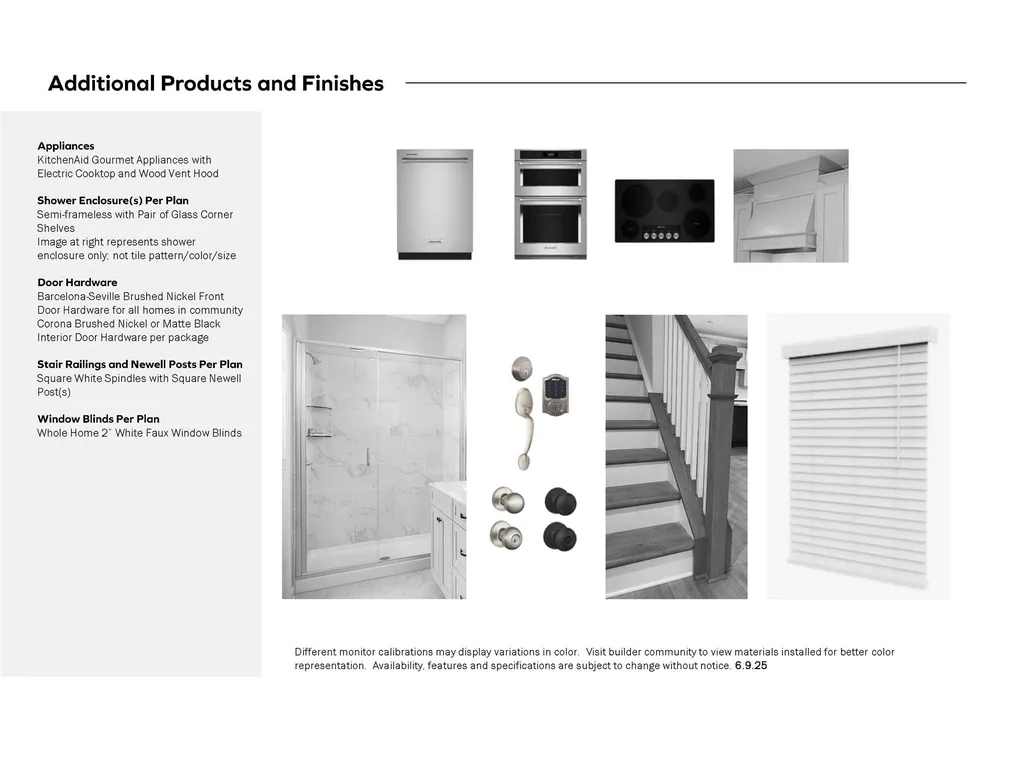 Additional Products and Finishes

Appliances
KitchenAid Gourmet Appliances with Electric Cooktop and Wood Vent Hood

Shower Enclosure(s) Per Plan
Semi-frameless with Pair of Glass Corner Shelves
Image at right represents shower enclosure only; not tile pattern/color/size

Door Hardware
Barcelona-Seville Brushed Nickel Front Door Hardware for all homes in community
Corona Brushed Nickel or Matte Black Interior Door Hardware per package

Stair Railings and Newell Posts Per Plan
Square White Spindles with Square Newell Post(s)

Window Blinds Per Plan
Whole Home 2" White Faux Window Blinds

Different monitor calibrations may display variations in color. Visit builder community to view materials installed for better color representation. Availability, features and specifications are subject to change without notice. 6.9.25